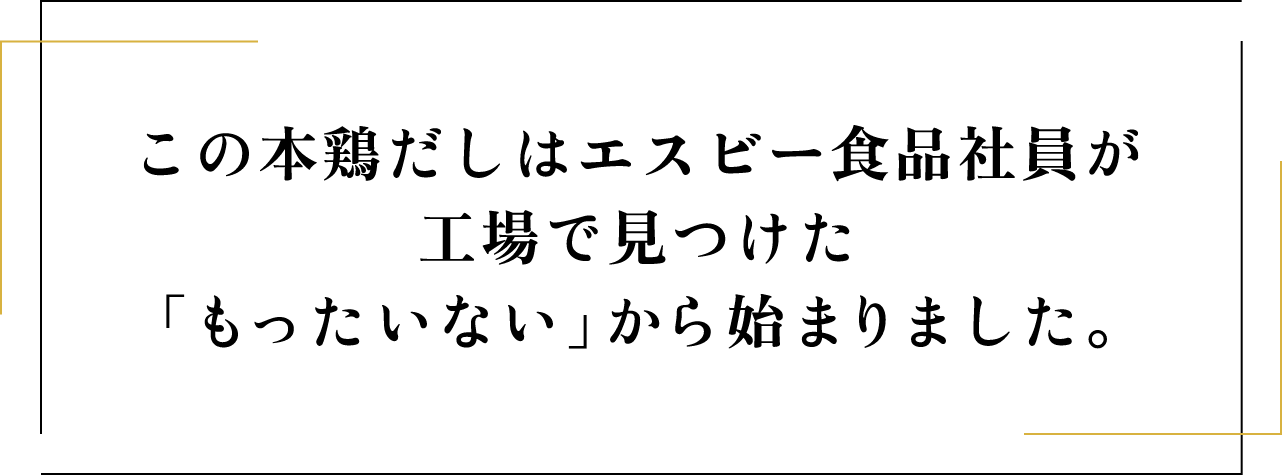 この本鶏だしはエスビー食品社員が
工場で見つけた
「もったいない」から始まりました。